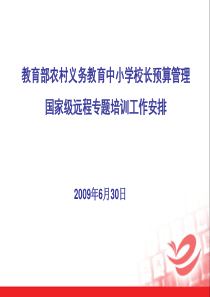 教育部农村义务教育中小学校长预算管理

国家级远程专题培训工作安排

2009年6月30日